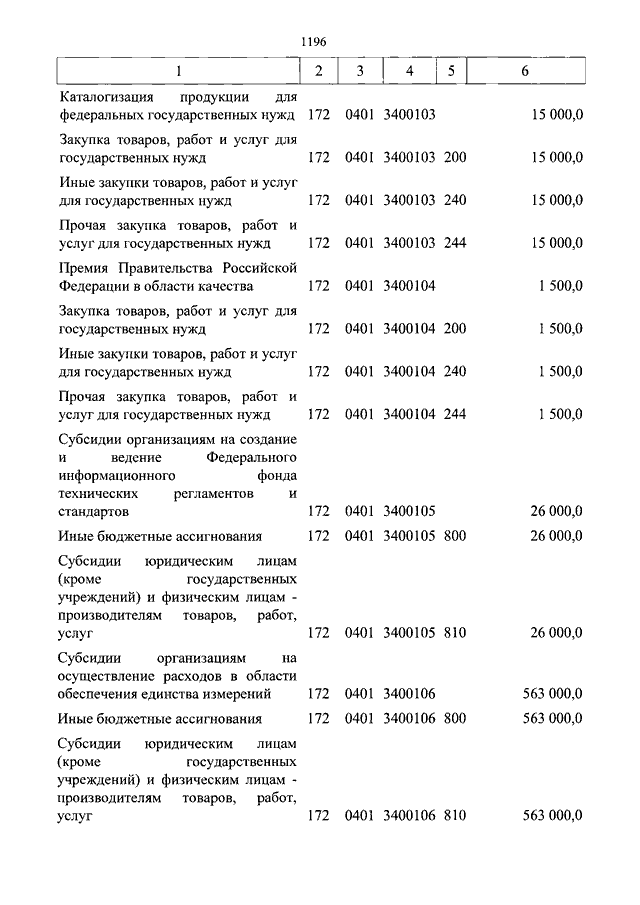 1196

| 1 | 2 | 3 | 4 | 5 | 6 |
|---|---|---|---|---|---|
| Каталогизация продукции для федеральных государственных нужд | 172 | 0401 | 3400103 | | 15 000,0 |
| Закупка товаров, работ и услуг для государственных нужд | 172 | 0401 | 3400103 | 200 | 15 000,0 |
| Иные закупки товаров, работ и услуг для государственных нужд | 172 | 0401 | 3400103 | 240 | 15 000,0 |
| Прочая закупка товаров, работ и услуг для государственных нужд | 172 | 0401 | 3400103 | 244 | 15 000,0 |
| Премия Правительства Российской Федерации в области качества | 172 | 0401 | 3400104 | | 1 500,0 |
| Закупка товаров, работ и услуг для государственных нужд | 172 | 0401 | 3400104 | 200 | 1 500,0 |
| Иные закупки товаров, работ и услуг для государственных нужд | 172 | 0401 | 3400104 | 240 | 1 500,0 |
| Прочая закупка товаров, работ и услуг для государственных нужд | 172 | 0401 | 3400104 | 244 | 1 500,0 |
| Субсидии организациям на создание и ведение Федерального информационного фонда технических регламентов и стандартов | 172 | 0401 | 3400105 | | 26 000,0 |
| Иные бюджетные ассигнования | 172 | 0401 | 3400105 | 800 | 26 000,0 |
| Субсидии юридическим лицам (кроме государственных учреждений) и физическим лицам - производителям товаров, работ, услуг | 172 | 0401 | 3400105 | 810 | 26 000,0 |
| Субсидии организациям на осуществление расходов в области обеспечения единства измерений | 172 | 0401 | 3400106 | | 563 000,0 |
| Иные бюджетные ассигнования | 172 | 0401 | 3400106 | 800 | 563 000,0 |
| Субсидии юридическим лицам (кроме государственных учреждений) и физическим лицам - производителям товаров, работ, услуг | 172 | 0401 | 3400106 | 810 | 563 000,0 |